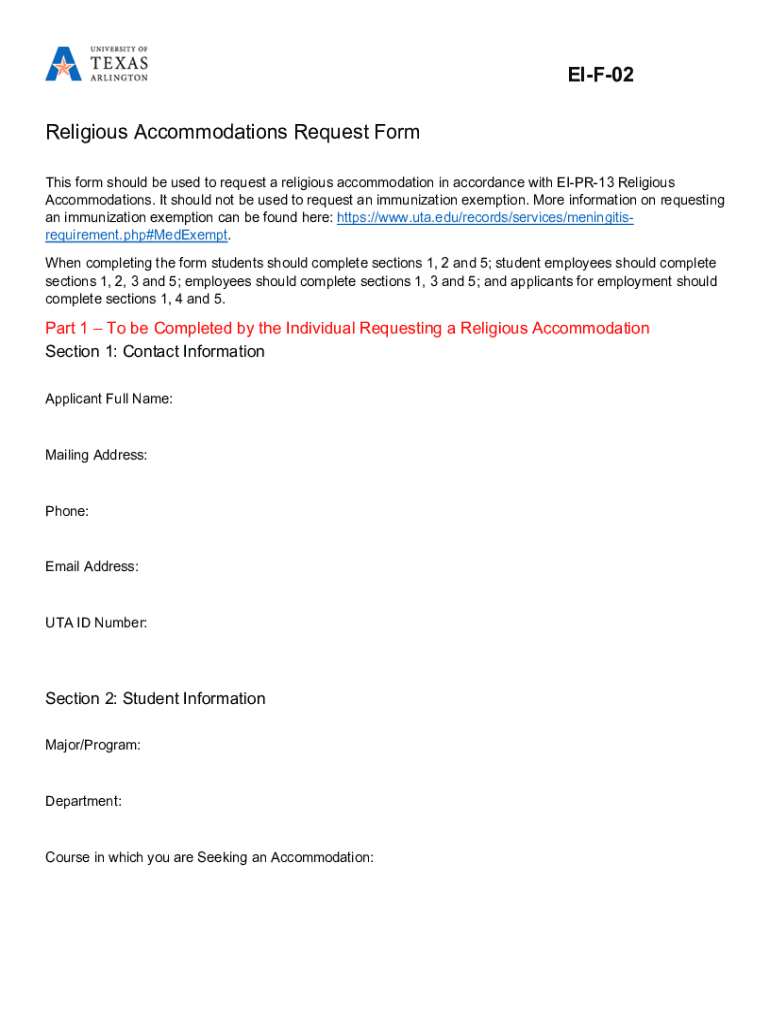 UNIVERSITY OF TEXAS ARLINGTON

EI-F-02

Religious Accommodations Request Form

This form should be used to request a religious accommodation in accordance with EI-PR-13 Religious Accommodations. It should not be used to request an immunization exemption. More information on requesting an immunization exemption can be found here: https://www.uta.edu/records/services/meningitis-requirement.php#MedExempt.

When completing the form students should complete sections 1, 2 and 5; student employees should complete sections 1, 2, 3 and 5; employees should complete sections 1, 3 and 5; and applicants for employment should complete sections 1, 4 and 5.

Part 1 – To be Completed by the Individual Requesting a Religious Accommodation

Section 1: Contact Information

Applicant Full Name:

Mailing Address:

Phone:

Email Address:

UTA ID Number:

Section 2: Student Information

Major/Program:

Department:

Course in which you are Seeking an Accommodation: